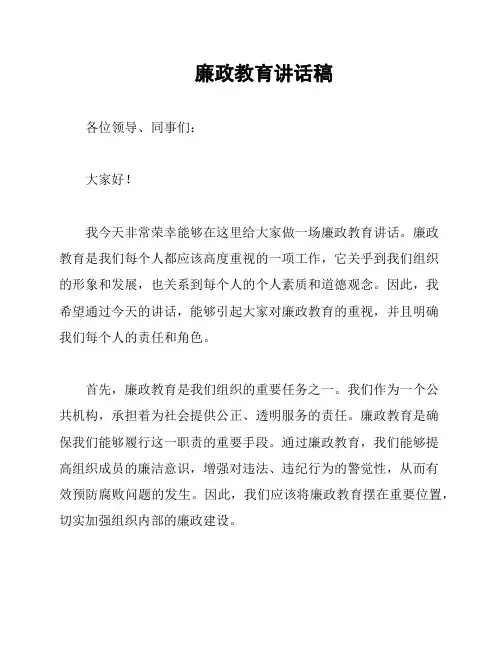 廉政教育讲话稿

各位领导、同事们：

大家好！

我今天非常荣幸能够在这里给大家做一场廉政教育讲话。廉政教育是我们每个人都应该高度重视的一项工作，它关乎到我们组织的形象和发展，也关系到每个人的个人素质和道德观念。因此，我希望通过今天的讲话，能够引起大家对廉政教育的重视，并且明确我们每个人的责任和角色。

首先，廉政教育是我们组织的重要任务之一。我们作为一个公共机构，承担着为社会提供公正、透明服务的责任。廉政教育是确保我们能够履行这一职责的重要手段。通过廉政教育，我们能够提高组织成员的廉洁意识，增强对违法、违纪行为的警觉性，从而有效预防腐败问题的发生。因此，我们应该将廉政教育摆在重要位置，切实加强组织内部的廉政建设。